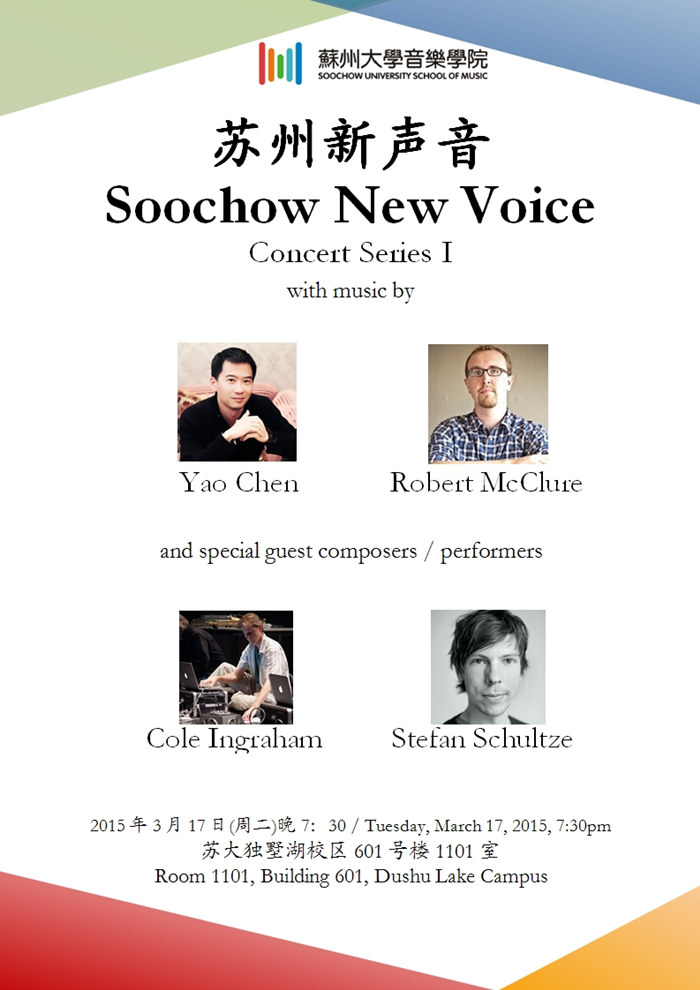 蘇州大學音樂學院
SOOCHOW UNIVERSITY SCHOOL OF MUSIC

苏州新声音
Soochow New Voice
Concert Series I
with music by

Yao Chen

Robert McClure

and special guest composers / performers

Cole Ingraham

Stefan Schultze

2015年3月17日(周二)晚7:30 / Tuesday, March 17, 2015, 7:30pm
苏大独墅湖校区601号楼1101室
Room 1101, Building 601, Dushu Lake Campus